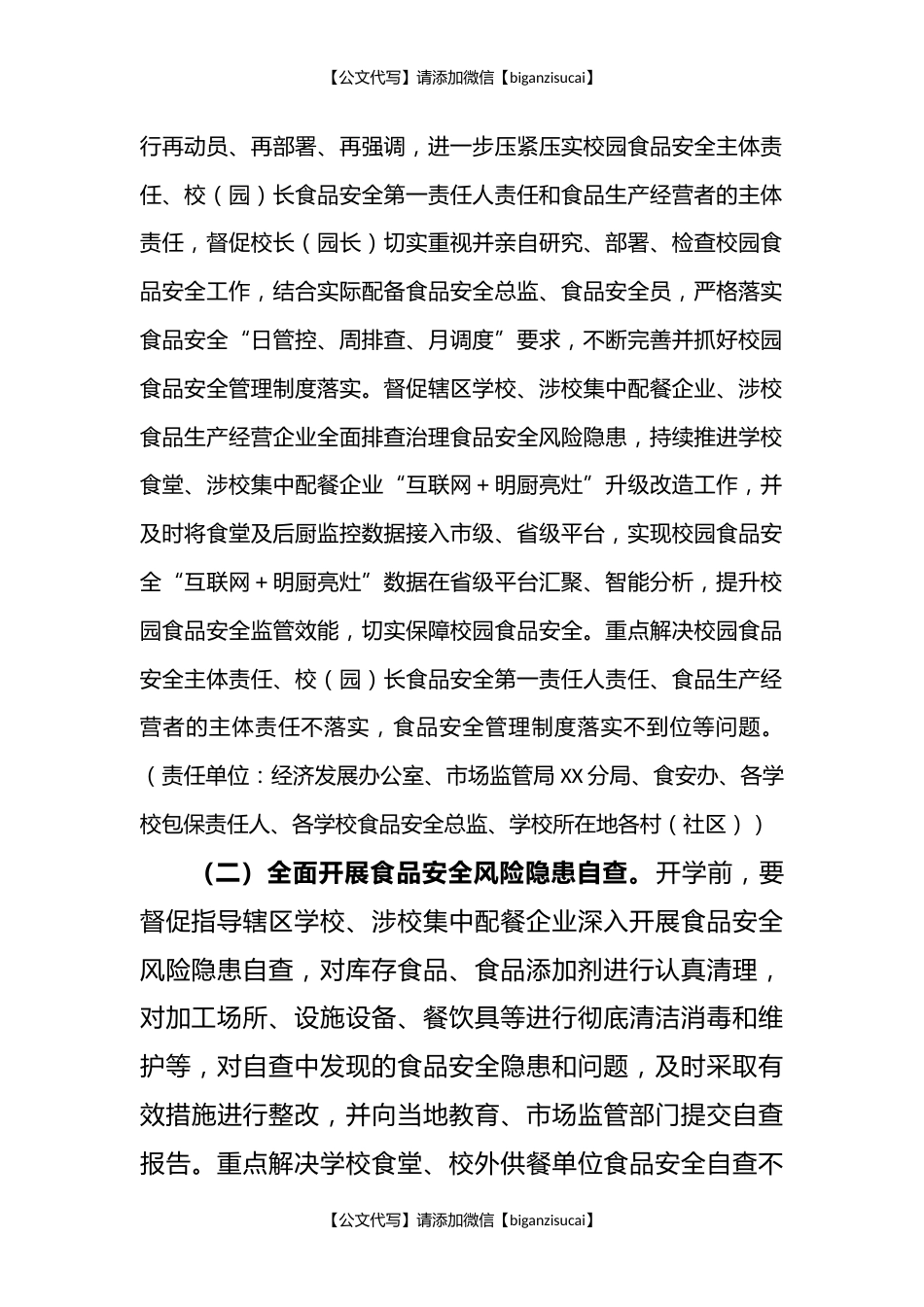 【公文代写】请添加微信【biganzisucai】

行再动员、再部署、再强调，进一步压紧压实校园食品安全主体责任、校（园）长食品安全第一责任人责任和食品生产经营者的主体责任，督促校长（园长）切实重视并亲自研究、部署、检查校园食品安全工作，结合实际配备食品安全总监、食品安全员，严格落实食品安全“日管控、周排查、月调度”要求，不断完善并抓好校园食品安全管理制度落实。督促辖区学校、涉校集中配餐企业、涉校食品生产经营企业全面排查治理食品安全风险隐患，持续推进学校食堂、涉校集中配餐企业“互联网＋明厨亮灶”升级改造工作，并及时将食堂及后厨监控数据接入市级、省级平台，实现校园食品安全“互联网＋明厨亮灶”数据在省级平台汇聚、智能分析，提升校园食品安全监管效能，切实保障校园食品安全。重点解决校园食品安全主体责任、校（园）长食品安全第一责任人责任、食品生产经营者的主体责任不落实，食品安全管理制度落实不到位等问题。（责任单位：经济发展办公室、市场监管局XX分局、食安办、各学校包保责任人、各学校食品安全总监、学校所在地各村（社区））

（二）全面开展食品安全风险隐患自查。开学前，要督促指导辖区学校、涉校集中配餐企业深入开展食品安全风险隐患自查，对库存食品、食品添加剂进行认真清理，对加工场所、设施设备、餐饮具等进行彻底清洁消毒和维护等，对自查中发现的食品安全隐患和问题，及时采取有效措施进行整改，并向当地教育、市场监管部门提交自查报告。重点解决学校食堂、校外供餐单位食品安全自查不

【公文代写】请添加微信【biganzisucai】